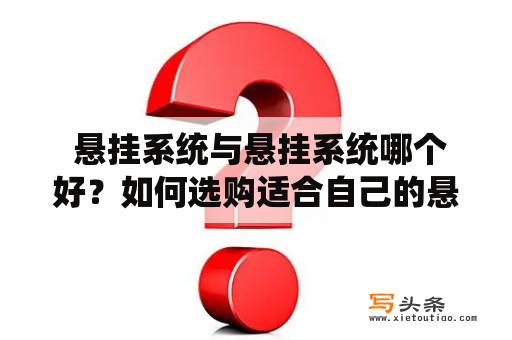 悬挂系统与悬挂系统哪个好？如何选购适合自己的悬

写头条
www.xietoutiao.com